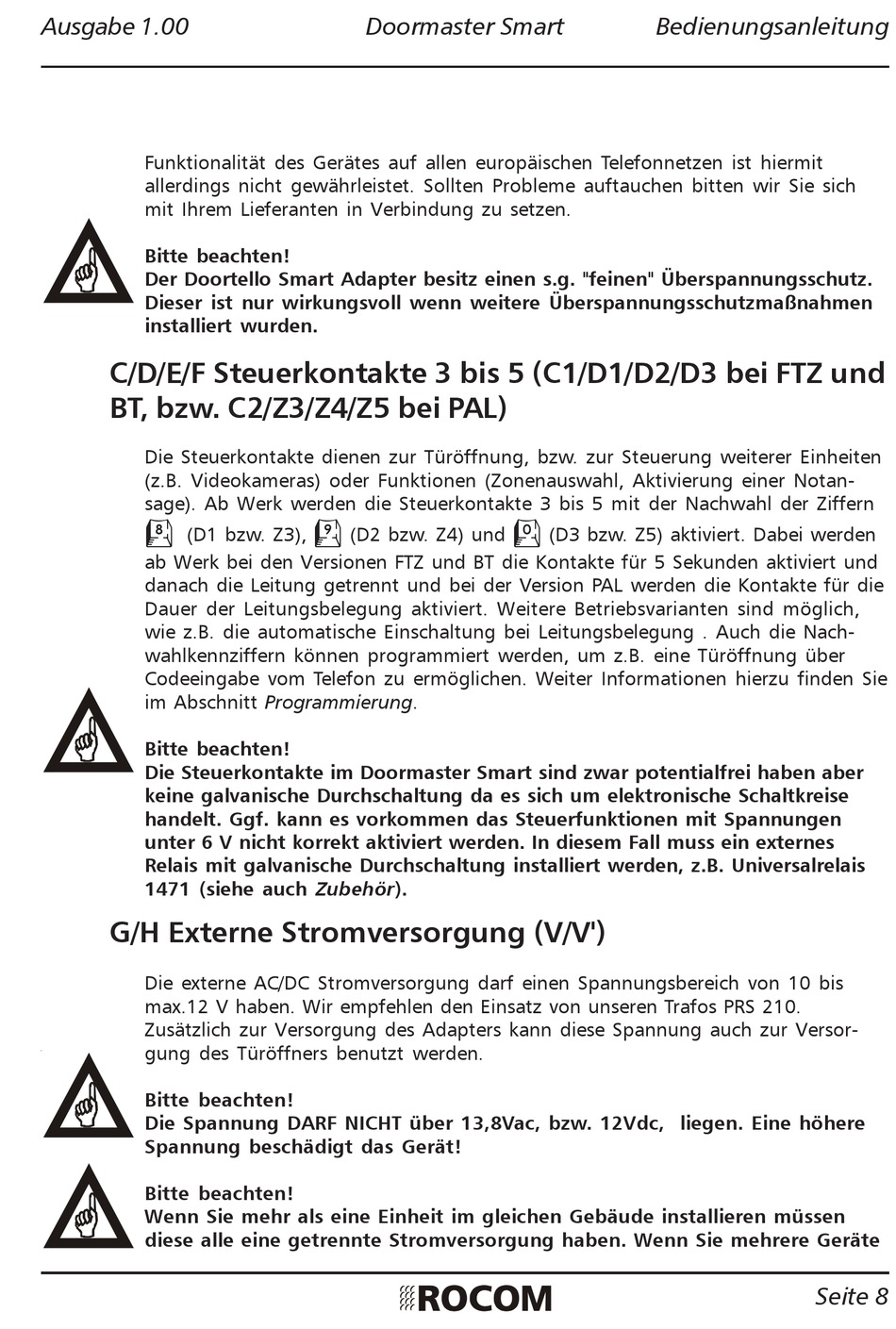 Ausgabe 1.00 Doormaster Smart Bedienungsanleitung

Funktionalität des Gerätes auf allen europäischen Telefonnetzen ist hiermit allerdings nicht gewährleistet. Sollten Probleme auftauchen bitten wir Sie sich mit Ihrem Lieferanten in Verbindung zu setzen.

Bitte beachten!
Der Doortello Smart Adapter besitz einen s.g. "feinen" Überspannungsschutz. Dieser ist nur wirkungsvoll wenn weitere Überspannungsschutzmaßnahmen installiert wurden.

C/D/E/F Steuerkontakte 3 bis 5 (C1/D1/D2/D3 bei FTZ und BT, bzw. C2/Z3/Z4/Z5 bei PAL)

Die Steuerkontakte dienen zur Türöffnung, bzw. zur Steuerung weiterer Einheiten (z.B. Videokameras) oder Funktionen (Zonenauswahl, Aktivierung einer Notansage). Ab Werk werden die Steuerkontakte 3 bis 5 mit der Nachwahl der Ziffern 8 (D1 bzw. Z3), 9 (D2 bzw. Z4) und 0 (D3 bzw. Z5) aktiviert. Dabei werden ab Werk bei den Versionen FTZ und BT die Kontakte für 5 Sekunden aktiviert und danach die Leitung getrennt und bei der Version PAL werden die Kontakte für die Dauer der Leitungsbelegung aktiviert. Weitere Betriebsvarianten sind möglich, wie z.B. die automatische Einschaltung bei Leitungsbelegung . Auch die Nachwahlkennziffern können programmiert werden, um z.B. eine Türöffnung über Codeeingabe vom Telefon zu ermöglichen. Weiter Informationen hierzu finden Sie im Abschnitt Programmierung.

Bitte beachten!
Die Steuerkontakte im Doormaster Smart sind zwar potentialfrei haben aber keine galvanische Durchschaltung da es sich um elektronische Schaltkreise handelt. Ggf. kann es vorkommen das Steuerfunktionen mit Spannungen unter 6 V nicht korrekt aktiviert werden. In diesem Fall muss ein externes Relais mit galvanische Durchschaltung installiert werden, z.B. Universalrelais 1471 (siehe auch Zubehör).

G/H Externe Stromversorgung (V/V')

Die externe AC/DC Stromversorgung darf einen Spannungsbereich von 10 bis max.12 V haben. Wir empfehlen den Einsatz von unseren Trafos PRS 210. Zusätzlich zur Versorgung des Adapters kann diese Spannung auch zur Versorgung des Türöffners benutzt werden.

Bitte beachten!
Die Spannung DARF NICHT über 13,8Vac, bzw. 12Vdc, liegen. Eine höhere Spannung beschädigt das Gerät!

Bitte beachten!
Wenn Sie mehr als eine Einheit im gleichen Gebäude installieren müssen diese alle eine getrennte Stromversorgung haben. Wenn Sie mehrere Geräte

ROCOM Seite 8